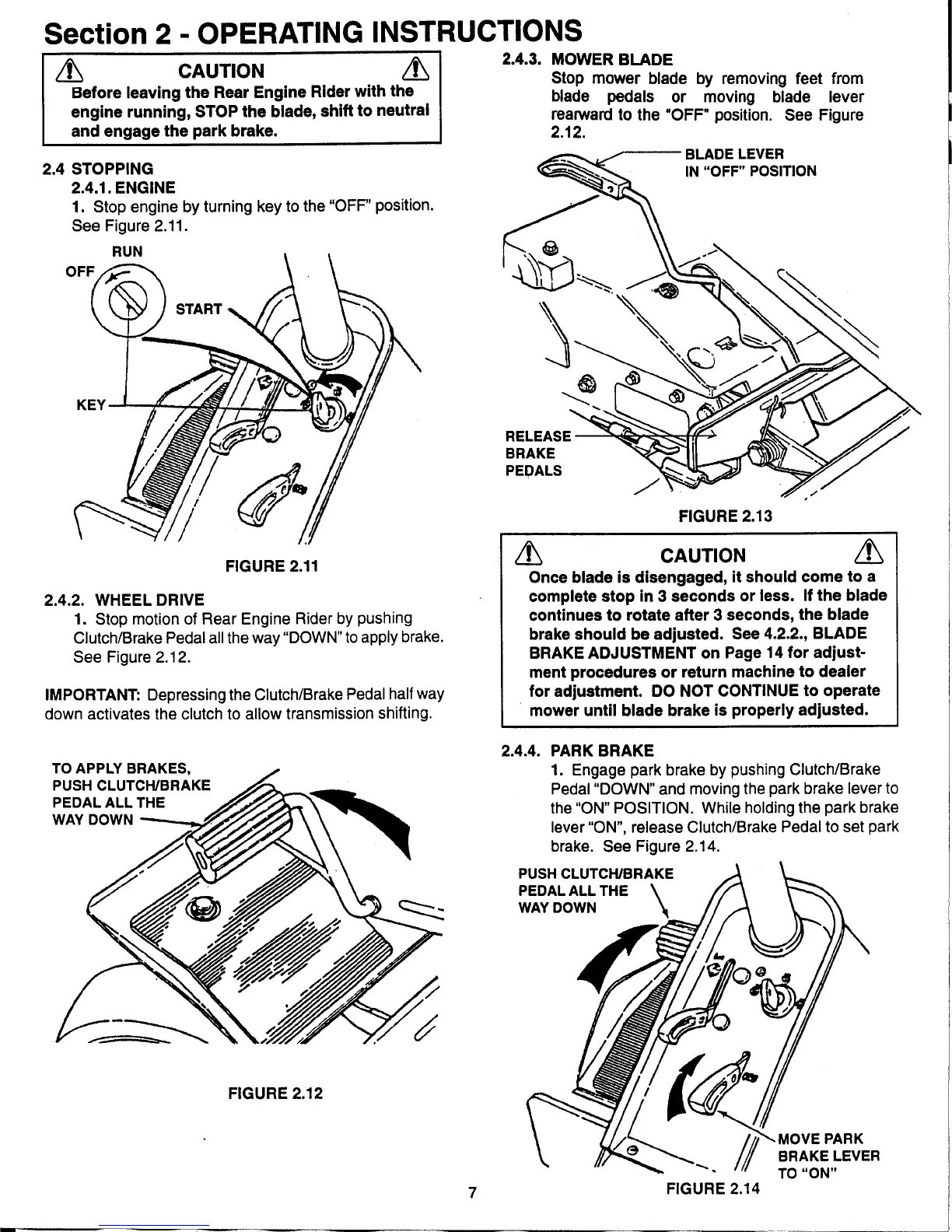 Section 2 - OPERATING INSTRUCTIONS

CAUTION
Before leaving the Rear Engine Rider with the engine running, STOP the blade, shift to neutral and engage the park brake.

2.4 STOPPING
2.4.1. ENGINE
1. Stop engine by turning key to the "OFF" position. See Figure 2.11.

RUN
OFF
START
KEY

FIGURE 2.11

2.4.2. WHEEL DRIVE
1. Stop motion of Rear Engine Rider by pushing Clutch/Brake Pedal all the way "DOWN" to apply brake. See Figure 2.12.

IMPORTANT: Depressing the Clutch/Brake Pedal half way down activates the clutch to allow transmission shifting.

TO APPLY BRAKES, PUSH CLUTCH/BRAKE PEDAL ALL THE WAY DOWN

FIGURE 2.12

2.4.3. MOWER BLADE
Stop mower blade by removing feet from blade pedals or moving blade lever rearward to the "OFF" position. See Figure 2.12.

BLADE LEVER IN "OFF" POSITION

RELEASE BRAKE PEDALS

FIGURE 2.13

CAUTION
Once blade is disengaged, it should come to a complete stop in 3 seconds or less. If the blade continues to rotate after 3 seconds, the blade brake should be adjusted. See 4.2.2., BLADE BRAKE ADJUSTMENT on Page 14 for adjustment procedures or return machine to dealer for adjustment. DO NOT CONTINUE to operate mower until blade brake is properly adjusted.

2.4.4. PARK BRAKE
1. Engage park brake by pushing Clutch/Brake Pedal "DOWN" and moving the park brake lever to the "ON" POSITION. While holding the park brake lever "ON", release Clutch/Brake Pedal to set park brake. See Figure 2.14.

PUSH CLUTCH/BRAKE PEDAL ALL THE WAY DOWN

MOVE PARK BRAKE LEVER TO "ON"

FIGURE 2.14

7